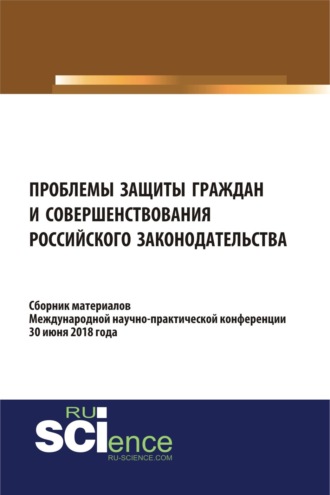 ПРОБЛЕМЫ ЗАЩИТЫ ГРАЖДАН И СОВЕРШЕНСТВОВАНИЯ РОССИЙСКОГО ЗАКОНОДАТЕЛЬСТВА

Сборник материалов
Международной научно-практической конференции
30 июня 2018 года

RU
SCIence
RU-SCIENCE.COM